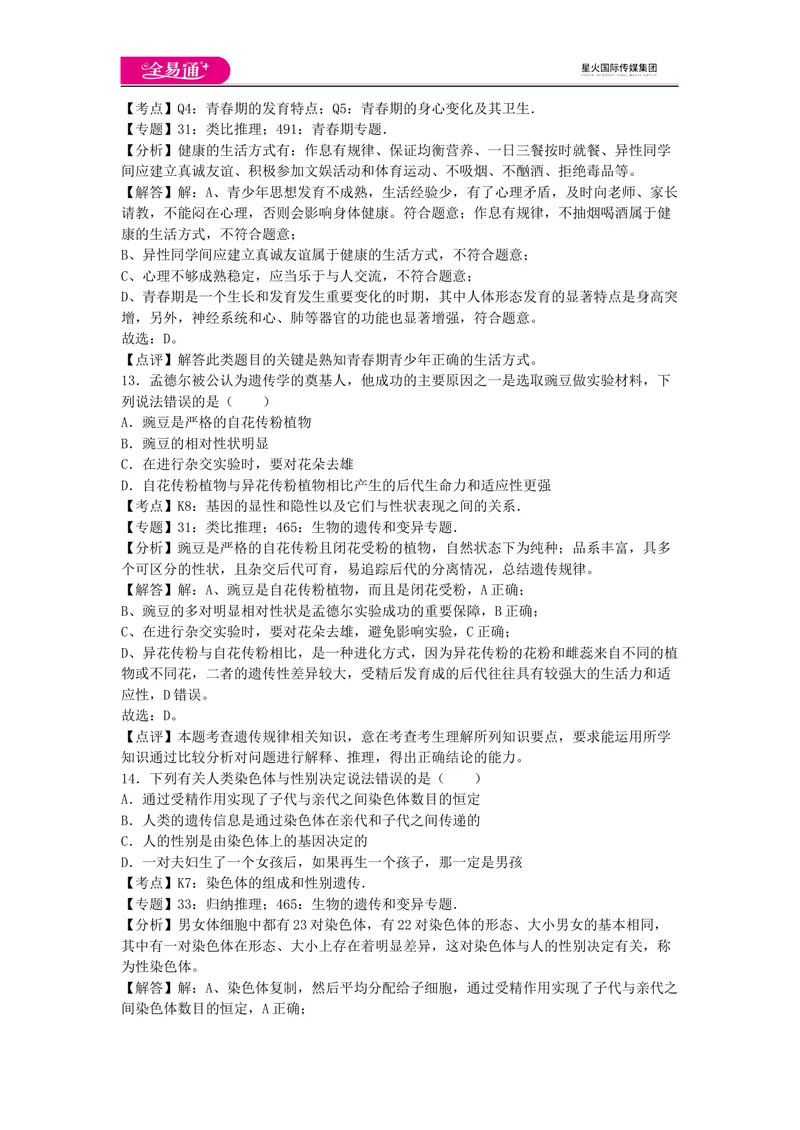 全易通

星火国际传媒集团

【考点】Q4：青春期的发育特点；Q5：青春期的身心变化及其卫生.

【专题】31：类比推理；491：青春期专题.

【分析】健康的生活方式有：作息有规律、保证均衡营养、一日三餐按时就餐、异性同学间应建立真诚友谊、积极参加文娱活动和体育运动、不吸烟、不酗酒、拒绝毒品等。

【解答】解：A、青少年思想发育不成熟，生活经验少，有了心理矛盾，及时向老师、家长请教，不能闷在心理，否则会影响身体健康。符合题意；作息有规律，不抽烟喝酒属于健康的生活方式，不符合题意；

B、异性同学间应建立真诚友谊属于健康的生活方式，不符合题意；

C、心理不够成熟稳定，应当乐于与人交流，不符合题意；

D、青春期是一个生长和发育发生重要变化的时期，其中人体形态发育的显著特点是身高突增，另外，神经系统和心、肺等器官的功能也显著增强，符合题意。

故选：D。

【点评】解答此类题目的关键是熟知青春期青少年正确的生活方式。

13．孟德尔被公认为遗传学的奠基人，他成功的主要原因之一是选取豌豆做实验材料，下列说法错误的是（　　）

A．豌豆是严格的自花传粉植物

B．豌豆的相对性状明显

C．在进行杂交实验时，要对花朵去雄

D．自花传粉植物与异花传粉植物相比产生的后代生命力和适应性更强

【考点】K8：基因的显性和隐性以及它们与性状表现之间的关系.

【专题】31：类比推理；465：生物的遗传和变异专题.

【分析】豌豆是严格的自花传粉且闭花受粉的植物，自然状态下为纯种；品系丰富，具多个可区分的性状，且杂交后代可育，易追踪后代的分离情况，总结遗传规律。

【解答】解：A、豌豆是自花传粉植物，而且是闭花受粉，A正确；

B、豌豆的多对明显相对性状是孟德尔实验成功的重要保障，B正确；

C、在进行杂交实验时，要对花朵去雄，避免影响实验，C正确；

D、异花传粉与自花传粉相比，是一种进化方式，因为异花传粉的花粉和雌蕊来自不同的植物或不同花，二者的遗传性差异较大，受精后发育成的后代往往具有较强大的生活力和适应性，D错误。

故选：D。

【点评】本题考查遗传规律相关知识，意在考查考生理解所列知识要点，要求能运用所学知识通过比较分析对问题进行解释、推理，得出正确结论的能力。

14．下列有关人类染色体与性别决定说法错误的是（　　）

A．通过受精作用实现了子代与亲代之间染色体数目的恒定

B．人类的遗传信息是通过染色体在亲代和子代之间传递的

C．人的性别是由染色体上的基因决定的

D．一对夫妇生了一个女孩后，如果再生一个孩子，那一定是男孩

【考点】K7：染色体的组成和性别遗传.

【专题】33：归纳推理；465：生物的遗传和变异专题.

【分析】男女体细胞中都有23对染色体，有22对染色体的形态、大小男女的基本相同，其中有一对染色体在形态、大小上存在着明显差异，这对染色体与人的性别决定有关，称为性染色体。

【解答】解：A、染色体复制，然后平均分配给子细胞，通过受精作用实现了子代与亲代之间染色体数目的恒定，A正确；